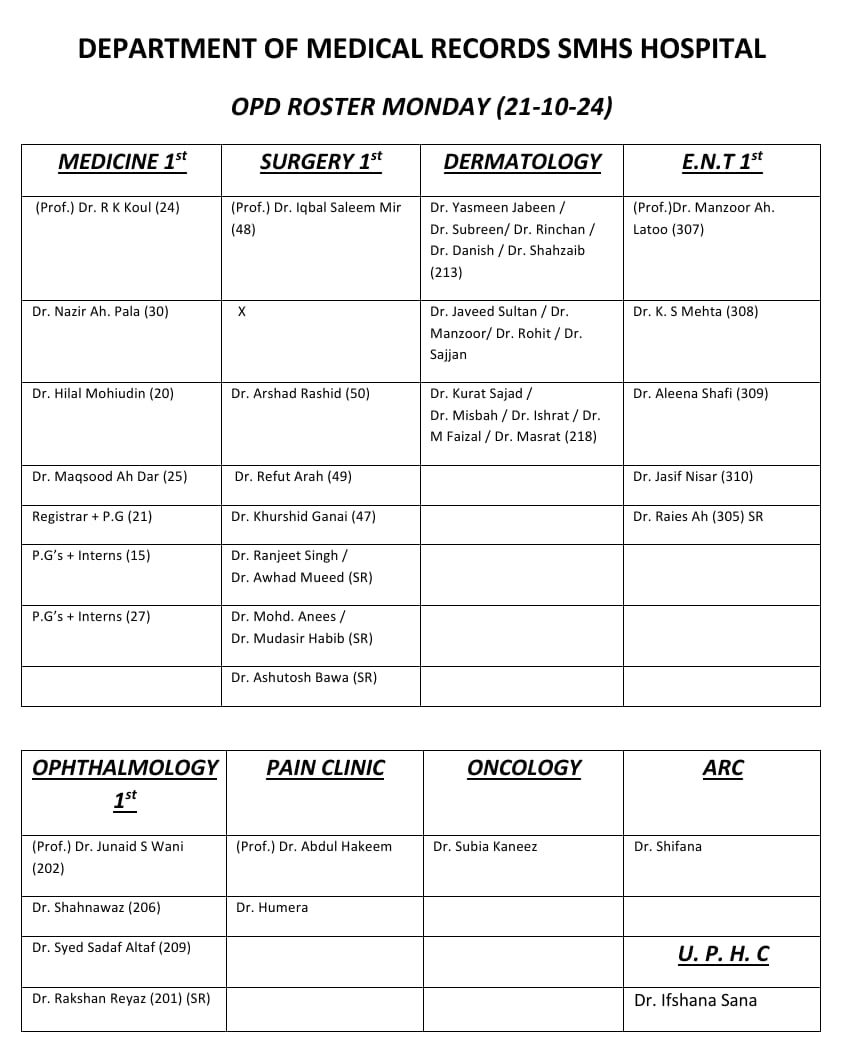 DEPARTMENT OF MEDICAL RECORDS SMHS HOSPITAL

OPD ROSTER MONDAY (21-10-24)

| MEDICINE $1^{st}$ | SURGERY $1^{st}$ | DERMATOLOGY | E.N.T $1^{st}$ |
|---|---|---|---|
| (Prof.) Dr. R K Koul (24) | (Prof.) Dr. Iqbal Saleem Mir (48) | Dr. Yasmeen Jabeen / Dr. Subreen/ Dr. Rinchan / Dr. Danish / Dr. Shahzaib (213) | (Prof.)Dr. Manzoor Ah. Latoo (307) |
| Dr. Nazir Ah. Pala (30) | X | Dr. Javeed Sultan / Dr. Manzoor/ Dr. Rohit / Dr. Sajjan | Dr. K. S Mehta (308) |
| Dr. Hilal Mohiudin (20) | Dr. Arshad Rashid (50) | Dr. Kurat Sajad / Dr. Misbah / Dr. Ishrat / Dr. M Faizal / Dr. Masrat (218) | Dr. Aleena Shafi (309) |
| Dr. Maqsood Ah Dar (25) | Dr. Refut Arah (49) | | Dr. Jasif Nisar (310) |
| Registrar + P.G (21) | Dr. Khurshid Ganai (47) | | Dr. Raies Ah (305) SR |
| P.G's + Interns (15) | Dr. Ranjeet Singh / Dr. Awhad Mueed (SR) | | |
| P.G's + Interns (27) | Dr. Mohd. Anees / Dr. Mudasir Habib (SR) | | |
| | Dr. Ashutosh Bawa (SR) | | |

| OPHTHALMOLOGY $1^{st}$ | PAIN CLINIC | ONCOLOGY | ARC |
|---|---|---|---|
| (Prof.) Dr. Junaid S Wani (202) | (Prof.) Dr. Abdul Hakeem | Dr. Subia Kaneez | Dr. Shifana |
| Dr. Shahnawaz (206) | Dr. Humera | | |
| Dr. Syed Sadaf Altaf (209) | | | U. P. H. C |
| Dr. Rakshan Reyaz (201) (SR) | | | Dr. Ifshana Sana |